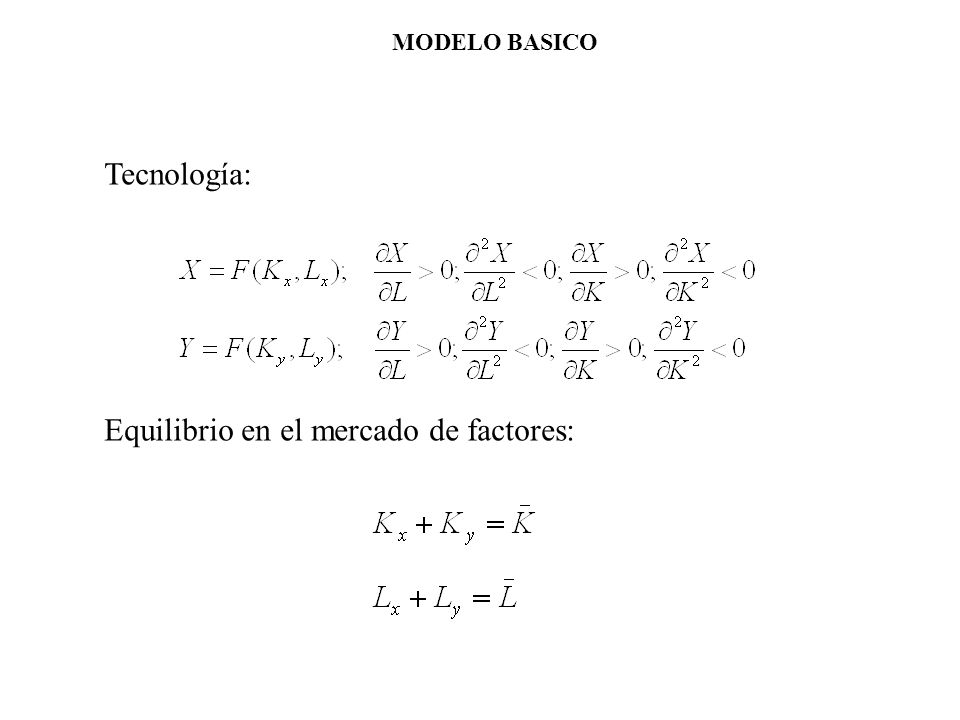 MODELO BASICO

Tecnología:

$X = F(K_x, L_x); \quad \frac{\partial X}{\partial L} > 0; \frac{\partial^2 X}{\partial L^2} < 0; \frac{\partial X}{\partial K} > 0; \frac{\partial^2 X}{\partial K^2} < 0$

$Y = F(K_y, L_y); \quad \frac{\partial Y}{\partial L} > 0; \frac{\partial^2 Y}{\partial L^2} < 0; \frac{\partial Y}{\partial K} > 0; \frac{\partial^2 Y}{\partial K^2} < 0$

Equilibrio en el mercado de factores:

$K_x + K_y = \bar{K}$

$L_x + L_y = \bar{L}$